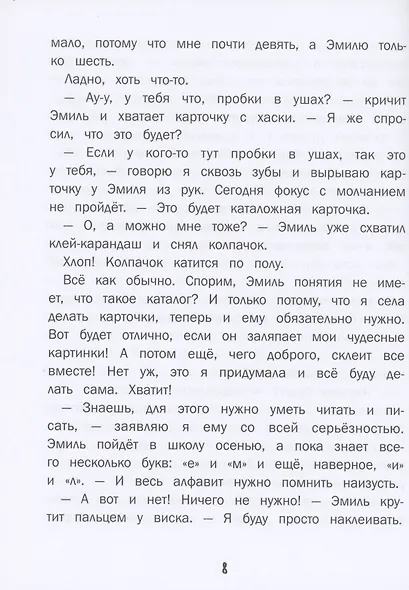 мало, потому что мне почти девять, а Эмилю только шесть.

Ладно, хоть что-то.

— Ау-у, у тебя что, пробки в ушах? — кричит Эмиль и хватает карточку с хаски. — Я же спросил, что это будет?

— Если у кого-то тут пробки в ушах, так это у тебя, — говорю я сквозь зубы и вырываю карточку у Эмиля из рук. Сегодня фокус с молчанием не пройдёт. — Это будет каталожная карточка.

— О, а можно мне тоже? — Эмиль уже схватил клей-карандаш и снял колпачок.

Хлоп! Колпачок катится по полу.

Всё как обычно. Спорим, Эмиль понятия не имеет, что такое каталог? И только потому, что я села делать карточки, теперь и ему обязательно нужно. Вот будет отлично, если он заляпает мои чудесные картинки! А потом ещё, чего доброго, склеит все вместе! Нет уж, это я придумала и всё буду делать сама. Хватит!

— Знаешь, для этого нужно уметь читать и писать, — заявляю я ему со всей серьёзностью. Эмиль пойдёт в школу осенью, а пока знает всего несколько букв: «е» и «м» и ещё, наверное, «и» и «л». — И весь алфавит нужно помнить наизусть.

— А вот и нет! Ничего не нужно! — Эмиль крутит пальцем у виска. — Я буду просто наклеивать.

8